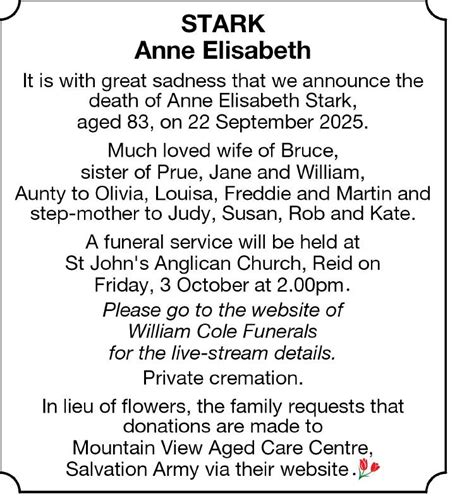 STARK
Anne Elisabeth

It is with great sadness that we announce the death of Anne Elisabeth Stark, aged 83, on 22 September 2025.

Much loved wife of Bruce, sister of Prue, Jane and William, Aunty to Olivia, Louisa, Freddie and Martin and step-mother to Judy, Susan, Rob and Kate.

A funeral service will be held at St John's Anglican Church, Reid on Friday, 3 October at 2.00pm.

Please go to the website of William Cole Funerals for the live-stream details.

Private cremation.

In lieu of flowers, the family requests that donations are made to Mountain View Aged Care Centre, Salvation Army via their website.